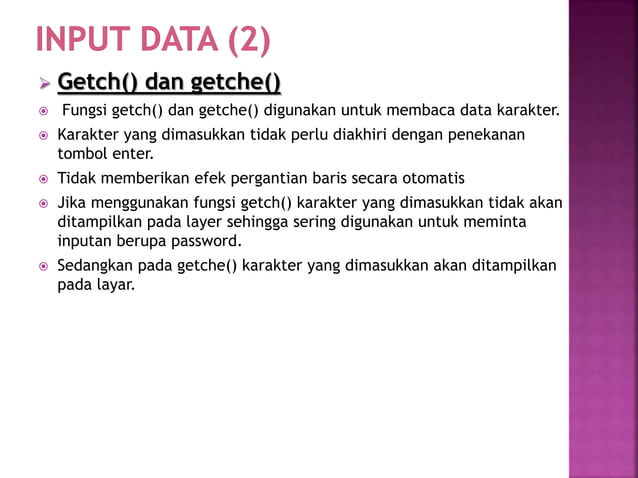 INPUT DATA (2)

Getch() dan getche()

Fungsi getch() dan getche() digunakan untuk membaca data karakter.

Karakter yang dimasukkan tidak perlu diakhiri dengan penekanan tombol enter.

Tidak memberikan efek pergantian baris secara otomatis

Jika menggunakan fungsi getch() karakter yang dimasukkan tidak akan ditampilkan pada layer sehingga sering digunakan untuk meminta inputan berupa password.

Sedangkan pada getche() karakter yang dimasukkan akan ditampilkan pada layar.